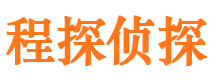 程探侦探